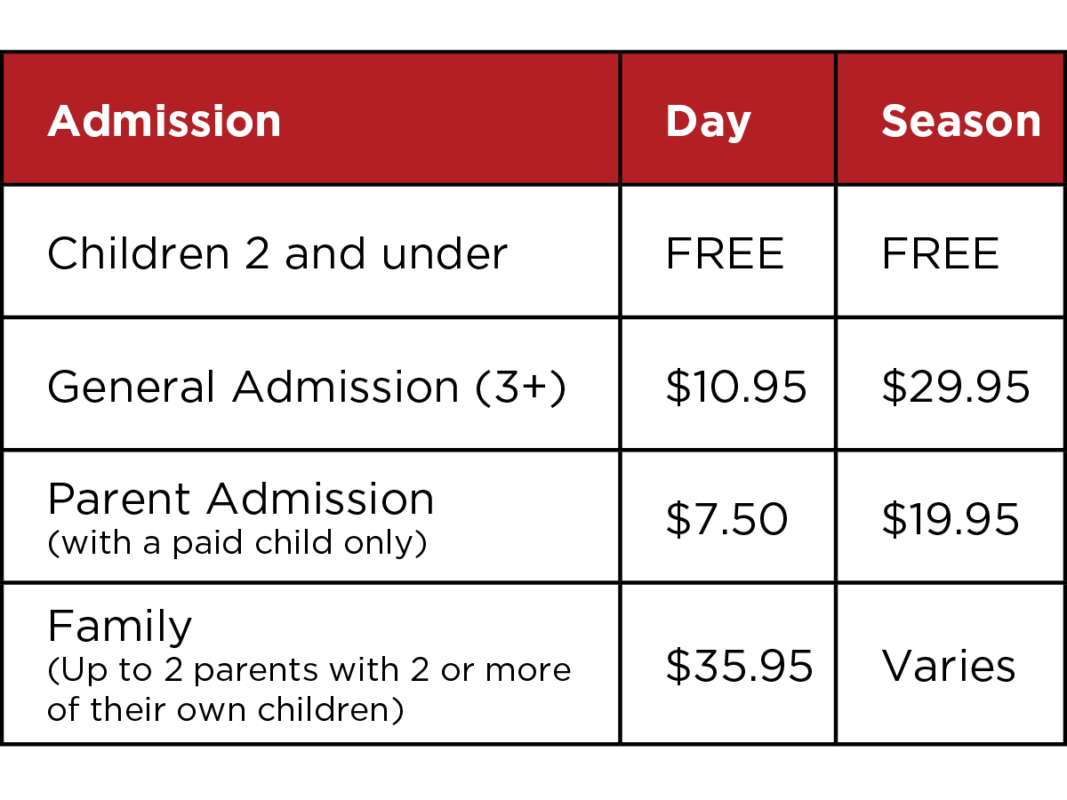 | Admission | Day | Season |
|---|---|---|
| Children 2 and under | FREE | FREE |
| General Admission (3+) | \$10.95 | \$29.95 |
| Parent Admission (with a paid child only) | \$7.50 | \$19.95 |
| Family (Up to 2 parents with 2 or more of their own children) | \$35.95 | Varies |